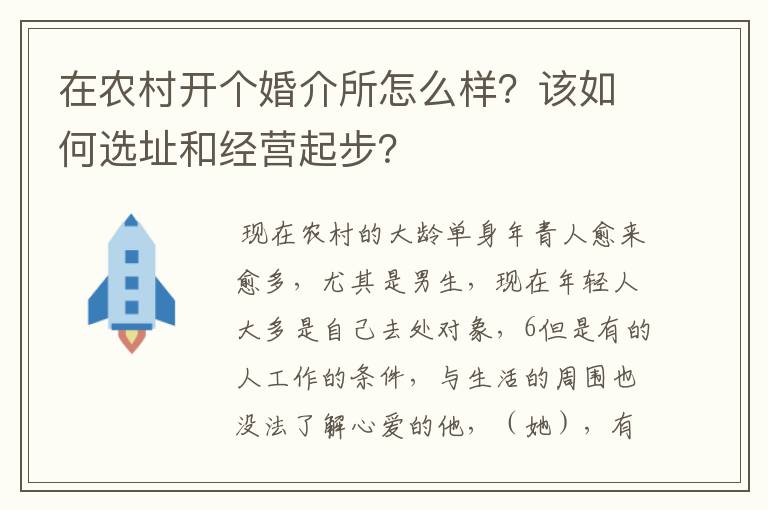 在农村开个婚介所怎么样？该如何选址和经营起步？

现在农村的大龄单身年青人愈来愈多，尤其是男生，现在年轻人大多是自己去处对象，6但是有的人工作的条件，与生活的周围也没法了解心爱的他，（她），有